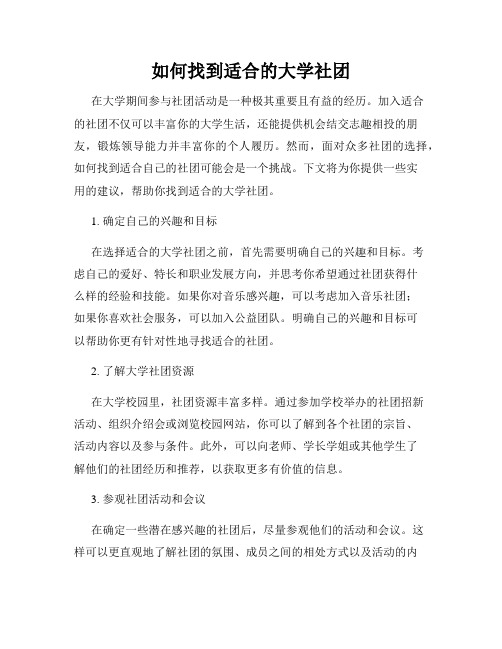 如何找到适合的大学社团

在大学期间参与社团活动是一种极其重要且有益的经历。加入适合的社团不仅可以丰富你的大学生活，还能提供机会结交志趣相投的朋友，锻炼领导能力并丰富你的个人履历。然而，面对众多社团的选择，如何找到适合自己的社团可能会是一个挑战。下文将为你提供一些实用的建议，帮助你找到适合的大学社团。

1. 确定自己的兴趣和目标

在选择适合的大学社团之前，首先需要明确自己的兴趣和目标。考虑自己的爱好、特长和职业发展方向，并思考你希望通过社团获得什么样的经验和技能。如果你对音乐感兴趣，可以考虑加入音乐社团；如果你喜欢社会服务，可以加入公益团队。明确自己的兴趣和目标可以帮助你更有针对性地寻找适合的社团。

2. 了解大学社团资源

在大学校园里，社团资源丰富多样。通过参加学校举办的社团招新活动、组织介绍会或浏览校园网站，你可以了解到各个社团的宗旨、活动内容以及参与条件。此外，可以向老师、学长学姐或其他学生了解他们的社团经历和推荐，以获取更多有价值的信息。

3. 参观社团活动和会议

在确定一些潜在感兴趣的社团后，尽量参观他们的活动和会议。这样可以更直观地了解社团的氛围、成员之间的相处方式以及活动的内